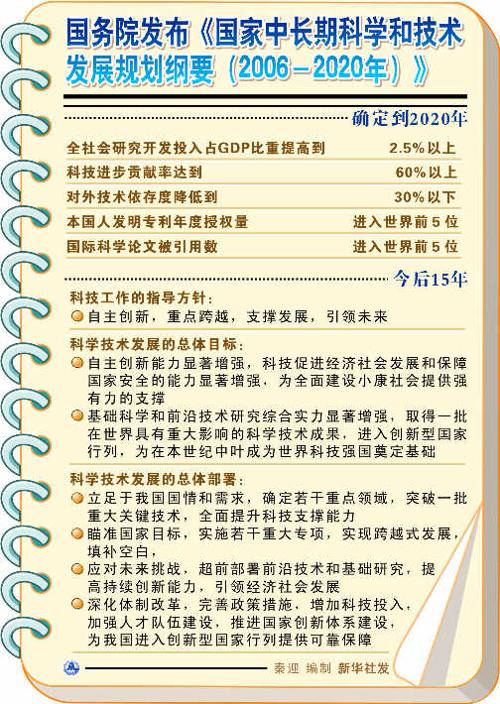 国务院发布《国家中长期科学和技术发展规划纲要（2006－2020年）》

确定到2020年

| | |
|---|---|
| 全社会研究开发投入占GDP比重提高到 | 2.5%以上 |
| 科技进步贡献率达到 | 60%以上 |
| 对外技术依存度降低到 | 30%以下 |
| 本国人发明专利年度授权量 | 进入世界前5位 |
| 国际科学论文被引用数 | 进入世界前5位 |

今后15年

科技工作的指导方针：
自主创新，重点跨越，支撑发展，引领未来

科学技术发展的总体目标：
自主创新能力显著增强，科技促进经济社会发展和保障国家安全的能力显著增强，为全面建设小康社会提供强有力的支撑
基础科学和前沿技术研究综合实力显著增强，取得一批在世界具有重大影响的科学技术成果，进入创新型国家行列，为在本世纪中叶成为世界科技强国奠定基础

科学技术发展的总体部署：
立足于我国国情和需求，确定若干重点领域，突破一批重大关键技术，全面提升科技支撑能力
瞄准国家目标，实施若干重大专项，实现跨越式发展，填补空白，
应对未来挑战，超前部署前沿技术和基础研究，提高持续创新能力，引领经济社会发展
深化体制改革，完善政策措施，增加科技投入，加强人才队伍建设，推进国家创新体系建设，为我国进入创新型国家行列提供可靠保障

秦迎 编制 新华社发